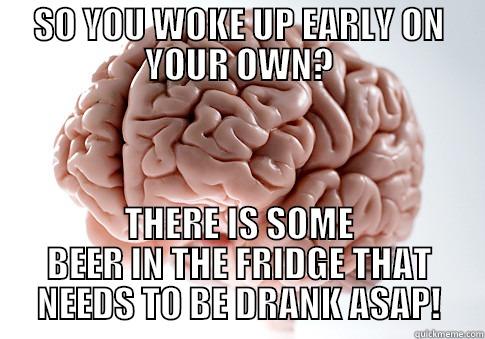 SO YOU WOKE UP EARLY ON YOUR OWN?

THERE IS SOME BEER IN THE FRIDGE THAT NEEDS TO BE DRANK ASAP!

quickmeme.com